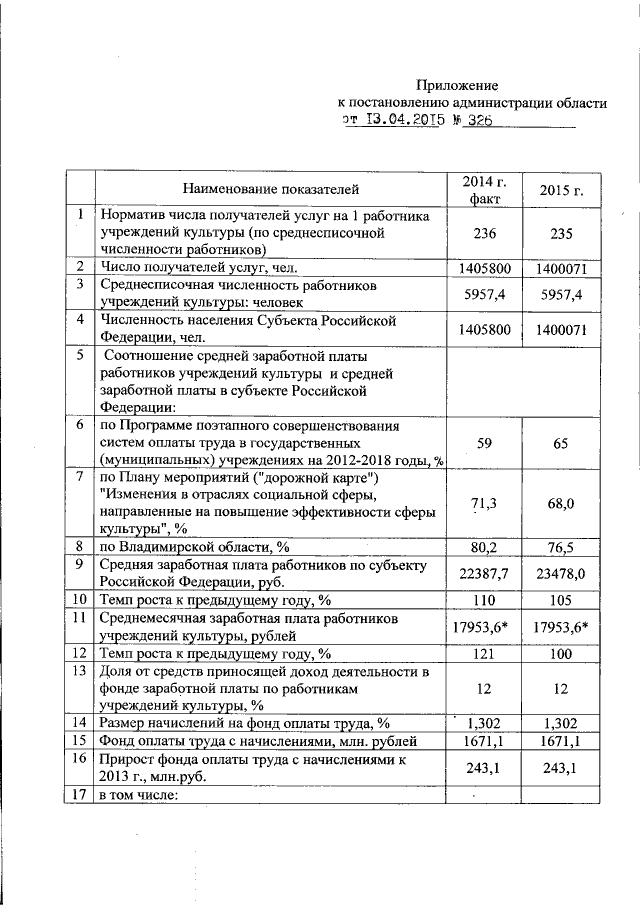 Приложение
к постановлению администрации области
от 13.04.2015 № 326

| | Наименование показателей | 2014 г. факт | 2015 г. |
|---|---|---|---|
| 1 | Норматив числа получателей услуг на 1 работника учреждений культуры (по среднесписочной численности работников) | 236 | 235 |
| 2 | Число получателей услуг, чел. | 1405800 | 1400071 |
| 3 | Среднесписочная численность работников учреждений культуры: человек | 5957,4 | 5957,4 |
| 4 | Численность населения Субъекта Российской Федерации, чел. | 1405800 | 1400071 |
| 5 | Соотношение средней заработной платы работников учреждений культуры и средней заработной платы в субъекте Российской Федерации: | | |
| 6 | по Программе поэтапного совершенствования систем оплаты труда в государственных (муниципальных) учреждениях на 2012-2018 годы, % | 59 | 65 |
| 7 | по Плану мероприятий ("дорожной карте") "Изменения в отраслях социальной сферы, направленные на повышение эффективности сферы культуры", % | 71,3 | 68,0 |
| 8 | по Владимирской области, % | 80,2 | 76,5 |
| 9 | Средняя заработная плата работников по субъекту Российской Федерации, руб. | 22387,7 | 23478,0 |
| 10 | Темп роста к предыдущему году, % | 110 | 105 |
| 11 | Среднемесячная заработная плата работников учреждений культуры, рублей | 17953,6* | 17953,6* |
| 12 | Темп роста к предыдущему году, % | 121 | 100 |
| 13 | Доля от средств приносящей доход деятельности в фонде заработной платы по работникам учреждений культуры, % | 12 | 12 |
| 14 | Размер начислений на фонд оплаты труда, % | 1,302 | 1,302 |
| 15 | Фонд оплаты труда с начислениями, млн. рублей | 1671,1 | 1671,1 |
| 16 | Прирост фонда оплаты труда с начислениями к 2013 г., млн.руб. | 243,1 | 243,1 |
| 17 | в том числе: | | |